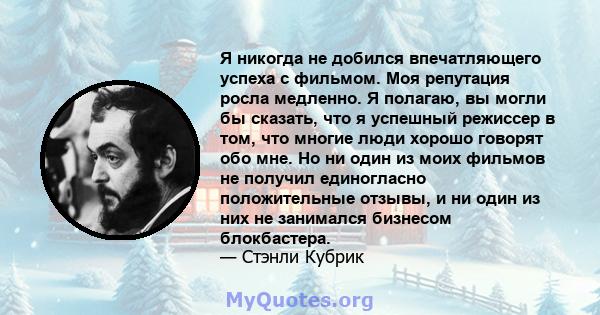 Я никогда не добился впечатляющего успеха с фильмом. Моя репутация росла медленно. Я полагаю, вы могли бы сказать, что я успешный режиссер в том, что многие люди хорошо говорят обо мне. Но ни один из моих фильмов не получил единогласно положительные отзывы, и ни один из них не занимался бизнесом блокбастера.
— Стэнли Кубрик

MyQuotes.org